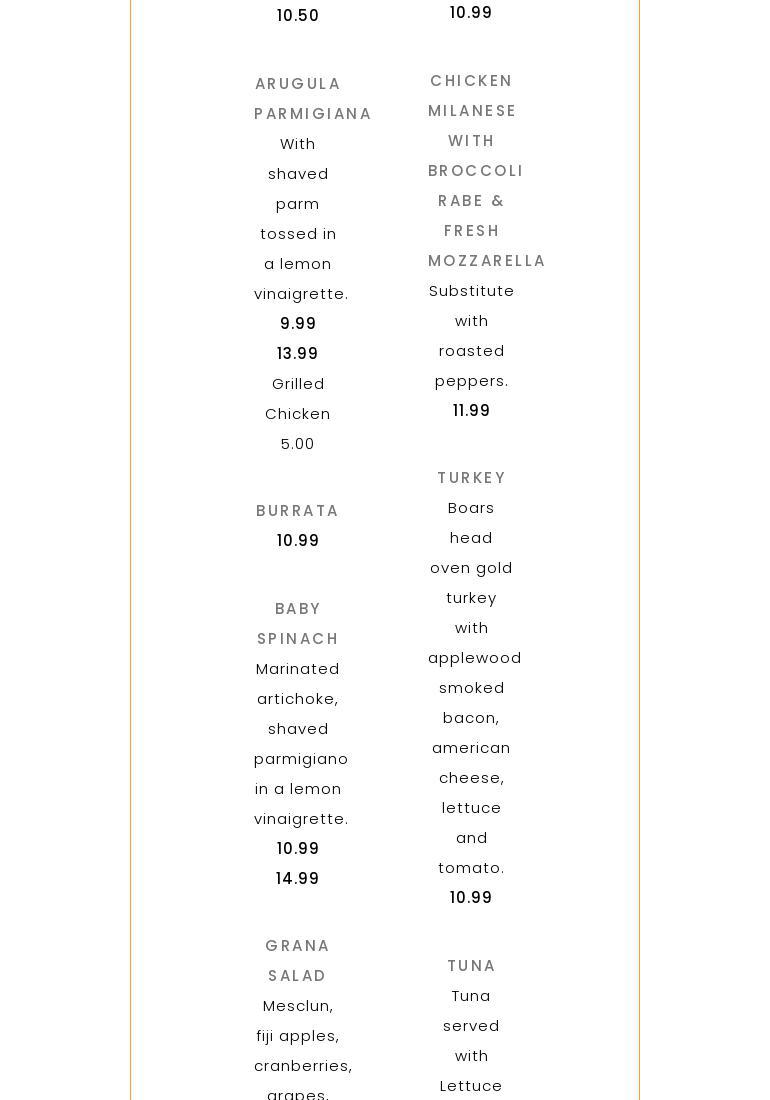 10.50

ARUGULA PARMIGIANA
With shaved parm tossed in a lemon vinaigrette.
9.99
13.99
Grilled Chicken 5.00

BURRATA
10.99

BABY SPINACH
Marinated artichoke, shaved parmigiano in a lemon vinaigrette.
10.99
14.99

GRANA SALAD
Mesclun, fiji apples, cranberries, grapes,

10.99

CHICKEN MILANESE WITH BROCCOLI RABE & FRESH MOZZARELLA
Substitute with roasted peppers.
11.99

TURKEY
Boars head oven gold turkey with applewood smoked bacon, american cheese, lettuce and tomato.
10.99

TUNA
Tuna served with Lettuce